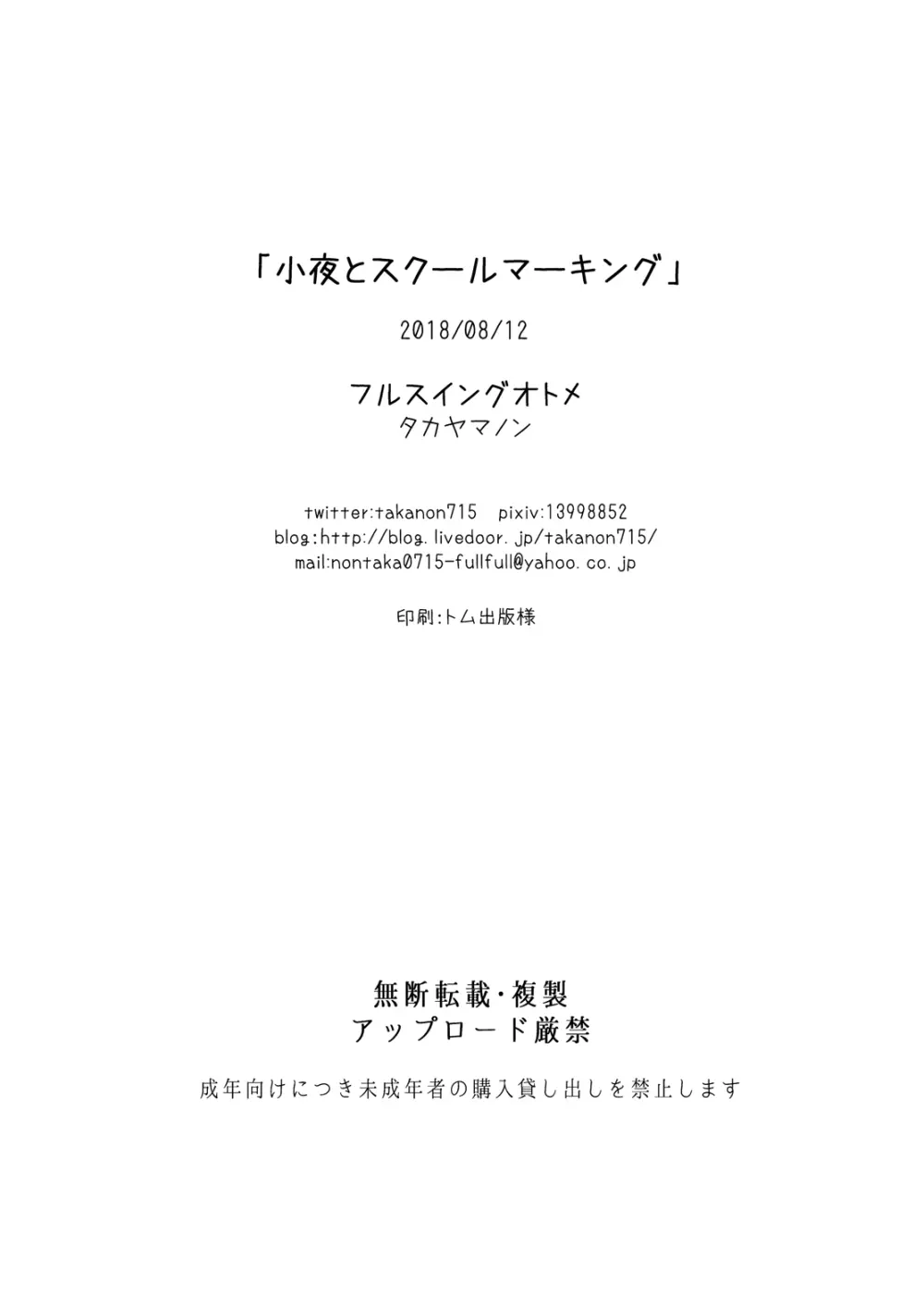 「小夜とスクールマーキング」

2018/08/12

フルスイングオトメ
タカヤマノン

twitter:takanon715 pixiv:13998852
blog:http://blog.livedoor.jp/takanon715/
mail:nontaka0715-fullfull@yahoo.co.jp

印刷:トム出版様

無断転載・複製
アップロード厳禁

成年向けにつき未成年者の購入貸し出しを禁止します